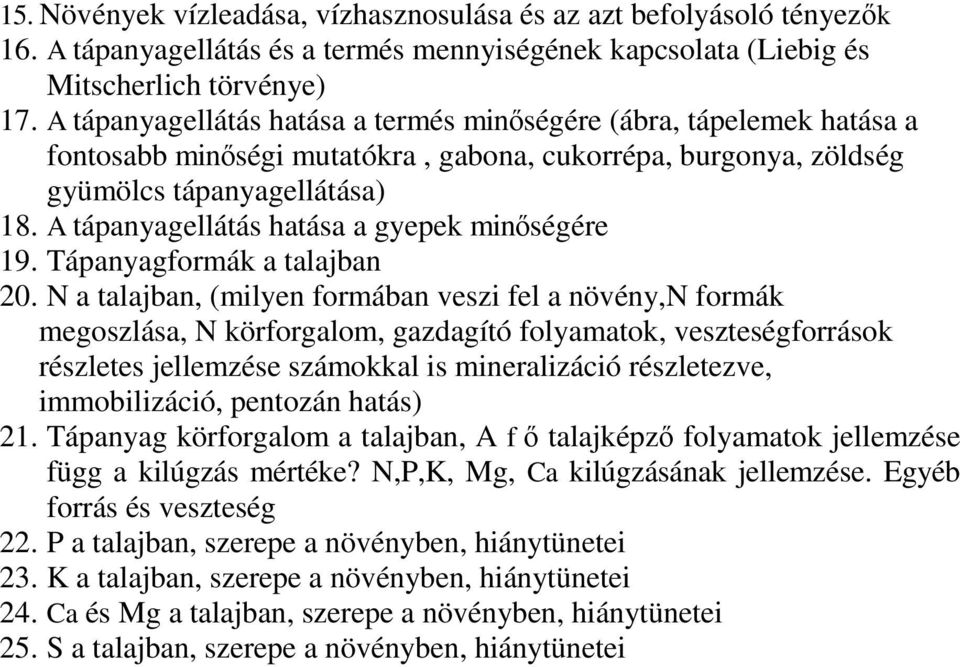 15. Növények vízleadása, vízhasznosulása és az azt befolyásoló tényezők
16. A tápanyagellátás és a termés mennyiségének kapcsolata (Liebig és Mitscherlich törvénye)
17. A tápanyagellátás hatása a termés minőségére (ábra, tápelemek hatása a fontosabb minőségi mutatókra , gabona, cukorrépa, burgonya, zöldség gyümölcs tápanyagellátása)
18. A tápanyagellátás hatása a gyepek minőségére
19. Tápanyagformák a talajban
20. N a talajban, (milyen formában veszi fel a növény,N formák megoszlása, N körforgalom, gazdagító folyamatok, veszteségforrások részletes jellemzése számokkal is mineralizáció részletezve, immobilizáció, pentozán hatás)
21. Tápanyag körforgalom a talajban, A f ő talajképző folyamatok jellemzése függ a kilúgzás mértéke? N,P,K, Mg, Ca kilúgzásának jellemzése. Egyéb forrás és veszteség
22. P a talajban, szerepe a növényben, hiánytünetei
23. K a talajban, szerepe a növényben, hiánytünetei
24. Ca és Mg a talajban, szerepe a növényben, hiánytünetei
25. S a talajban, szerepe a növényben, hiánytünetei